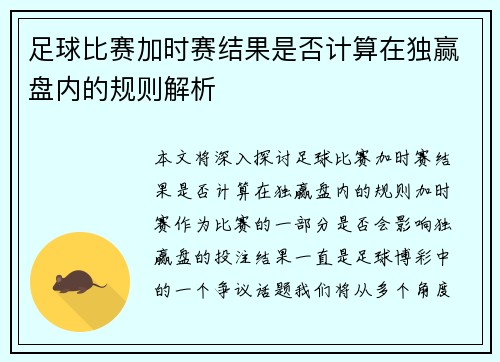 足球比赛加时赛结果是否计算在独赢盘内的规则解析

本文将深入探讨足球比赛加时赛结果是否计算在独赢盘内的规则加时赛作为比赛的一部分是否会影响独赢盘的投注结果一直是足球博彩中的一个争议话题我们将从多个角度